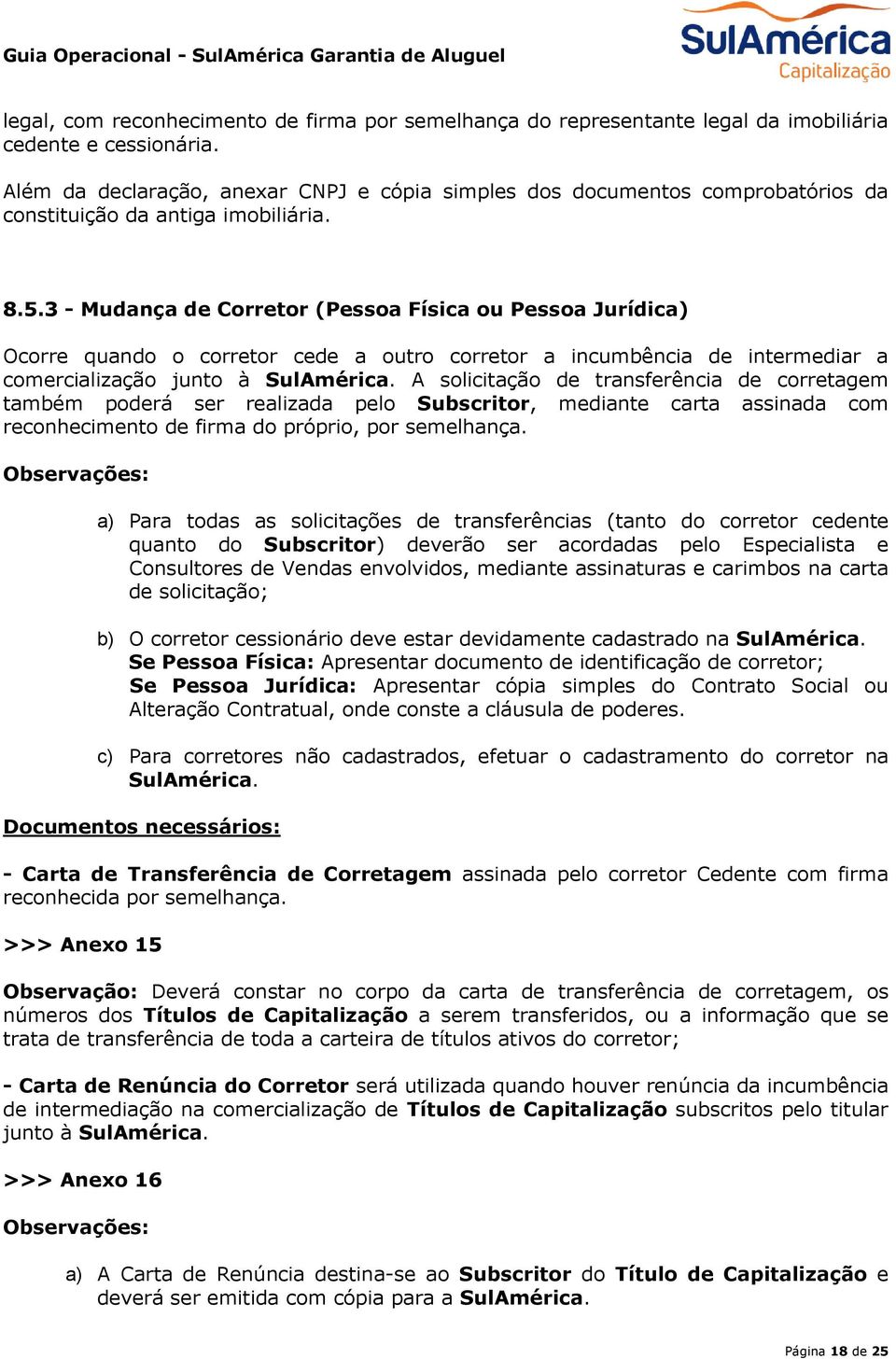 Guia Operacional - SulAmérica Garantia de Aluguel

SulAmérica
Capitalização

legal, com reconhecimento de firma por semelhança do representante legal da imobiliária cedente e cessionária.

Além da declaração, anexar CNPJ e cópia simples dos documentos comprobatórios da constituição da antiga imobiliária.

8.5.3 - Mudança de Corretor (Pessoa Física ou Pessoa Jurídica)

Ocorre quando o corretor cede a outro corretor a incumbência de intermediar a comercialização junto à SulAmérica. A solicitação de transferência de corretagem também poderá ser realizada pelo Subscritor, mediante carta assinada com reconhecimento de firma do próprio, por semelhança.

Observações:

a) Para todas as solicitações de transferências (tanto do corretor cedente quanto do Subscritor) deverão ser acordadas pelo Especialista e Consultores de Vendas envolvidos, mediante assinaturas e carimbos na carta de solicitação;

b) O corretor cessionário deve estar devidamente cadastrado na SulAmérica. Se Pessoa Física: Apresentar documento de identificação de corretor; Se Pessoa Jurídica: Apresentar cópia simples do Contrato Social ou Alteração Contratual, onde conste a cláusula de poderes.

c) Para corretores não cadastrados, efetuar o cadastramento do corretor na SulAmérica.

Documentos necessários:

- Carta de Transferência de Corretagem assinada pelo corretor Cedente com firma reconhecida por semelhança.

>>> Anexo 15

Observação: Deverá constar no corpo da carta de transferência de corretagem, os números dos Títulos de Capitalização a serem transferidos, ou a informação que se trata de transferência de toda a carteira de títulos ativos do corretor;

- Carta de Renúncia do Corretor será utilizada quando houver renúncia da incumbência de intermediação na comercialização de Títulos de Capitalização subscritos pelo titular junto à SulAmérica.

>>> Anexo 16

Observações:

a) A Carta de Renúncia destina-se ao Subscritor do Título de Capitalização e deverá ser emitida com cópia para a SulAmérica.

Página 18 de 25